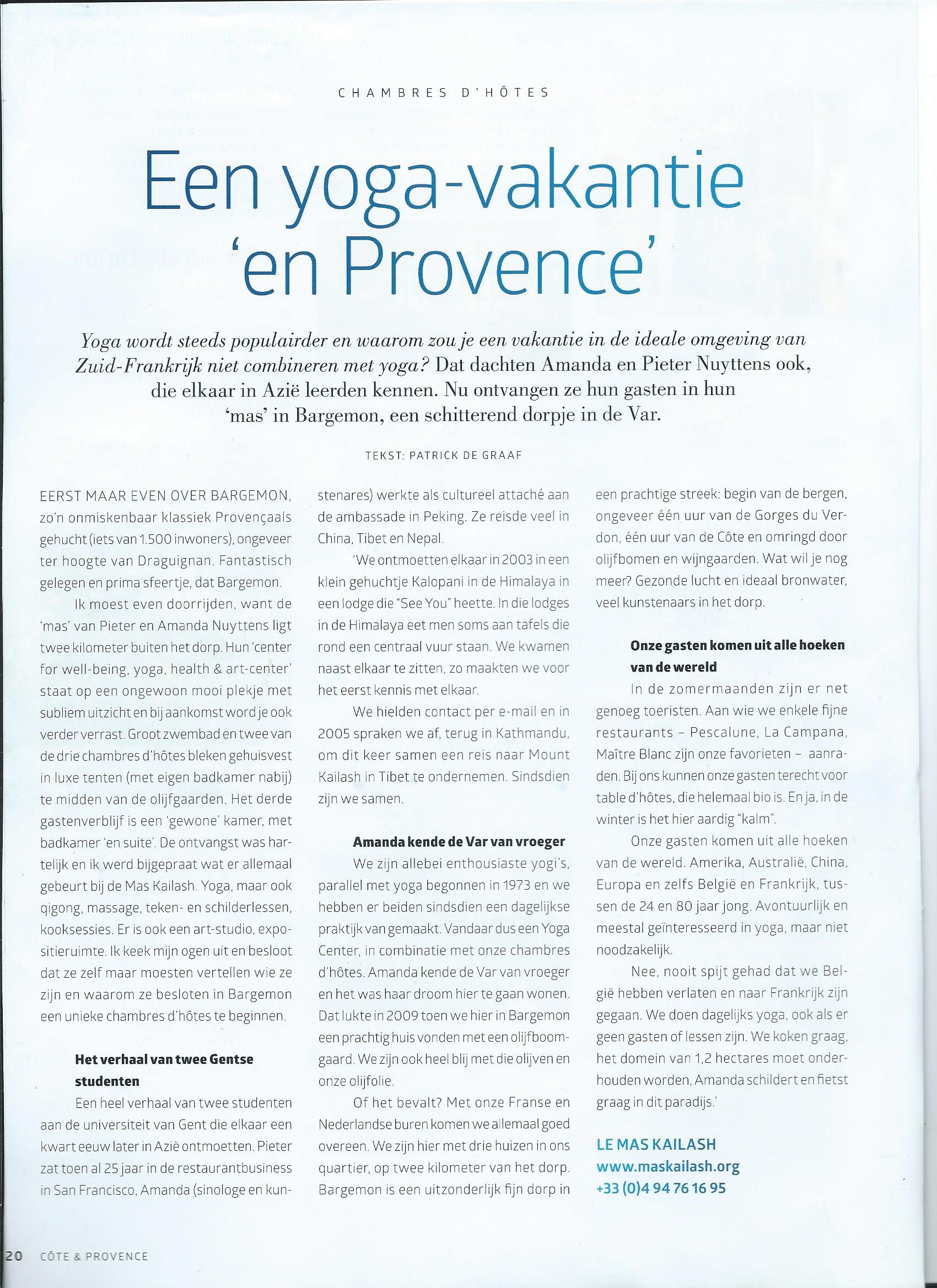 CHAMBRES D'HÔTES

Een yoga-vakantie 'en Provence'

Yoga wordt steeds populairder en waarom zou je een vakantie in de ideale omgeving van Zuid-Frankrijk niet combineren met yoga? Dat dachten Amanda en Pieter Nuyttens ook, die elkaar in Azië leerden kennen. Nu ontvangen ze hun gasten in hun 'mas' in Bargemon, een schitterend dorpje in de Var.

TEKST: PATRICK DE GRAAF

EERST MAAR EVEN OVER BARGEMON, zo'n onmiskenbaar klassiek Provençaals gehucht (iets van 1.500 inwoners), ongeveer ter hoogte van Draguignan. Fantastisch gelegen en prima sfeertje, dat Bargemon.

Ik moest even doorrijden, want de 'mas' van Pieter en Amanda Nuyttens ligt twee kilometer buiten het dorp. Hun 'center for well-being, yoga, health & art-center' staat op een ongewoon mooi plekje met subliem uitzicht en bij aankomst word je ook verder verrast. Groot zwembad en twee van de drie chambres d'hôtes bleken gehuisvest in luxe tenten (met eigen badkamer nabij) te midden van de olijfgaarden. Het derde gastenverblijf is een 'gewone' kamer, met badkamer 'en suite'. De ontvangst was hartelijk en ik werd bijgepraat wat er allemaal gebeurt bij de Mas Kailash. Yoga, maar ook qigong, massage, teken- en schilderlessen, kooksessies. Er is ook een art-studio, expositieruimte. Ik keek mijn ogen uit en besloot dat ze zelf maar moesten vertellen wie ze zijn en waarom ze besloten in Bargemon een unieke chambres d'hôtes te beginnen.

Het verhaal van twee Gentse studenten

Een heel verhaal van twee studenten aan de universiteit van Gent die elkaar een kwart eeuw later in Azië ontmoetten. Pieter zat toen al 25 jaar in de restaurantbusiness in San Francisco, Amanda (sinologe en kunstenares) werkte als cultureel attaché aan de ambassade in Peking. Ze reisde veel in China, Tibet en Nepal.

'We ontmoetten elkaar in 2003 in een klein gehuchtje Kalopani in de Himalaya in een lodge die "See You" heette. In die lodges in de Himalaya eet men soms aan tafels die rond een centraal vuur staan. We kwamen naast elkaar te zitten, zo maakten we voor het eerst kennis met elkaar.

We hielden contact per e-mail en in 2005 spraken we af, terug in Kathmandu, om dit keer samen een reis naar Mount Kailash in Tibet te ondernemen. Sindsdien zijn we samen.

Amanda kende de Var van vroeger

We zijn allebei enthousiaste yogi's, parallel met yoga begonnen in 1973 en we hebben er beiden sindsdien een dagelijkse praktijk van gemaakt. Vandaar dus een Yoga Center, in combinatie met onze chambres d'hôtes. Amanda kende de Var van vroeger en het was haar droom hier te gaan wonen. Dat lukte in 2009 toen we hier in Bargemon een prachtig huis vonden met een olijfboomgaard. We zijn ook heel blij met die olijven en onze olijfolie.

Of het bevalt? Met onze Franse en Nederlandse buren komen we allemaal goed overeen. We zijn hier met drie huizen in ons quartier, op twee kilometer van het dorp. Bargemon is een uitzonderlijk fijn dorp in een prachtige streek: begin van de bergen, ongeveer één uur van de Gorges du Verdon, één uur van de Côte en omringd door olijfbomen en wijngaarden. Wat wil je nog meer? Gezonde lucht en ideaal bronwater, veel kunstenaars in het dorp.

Onze gasten komen uit alle hoeken van de wereld

In de zomermaanden zijn er net genoeg toeristen. Aan wie we enkele fijne restaurants – Pescalune, La Campana, Maître Blanc zijn onze favorieten – aanraden. Bij ons kunnen onze gasten terecht voor table d'hôtes, die helemaal bio is. En ja, in de winter is het hier aardig "kalm".

Onze gasten komen uit alle hoeken van de wereld. Amerika, Australië, China, Europa en zelfs België en Frankrijk, tussen de 24 en 80 jaar jong. Avontuurlijk en meestal geïnteresseerd in yoga, maar niet noodzakelijk.

Nee, nooit spijt gehad dat we België hebben verlaten en naar Frankrijk zijn gegaan. We doen dagelijks yoga, ook als er geen gasten of lessen zijn. We koken graag, het domein van 1,2 hectares moet onderhouden worden, Amanda schildert en fietst graag in dit paradijs.'

LE MAS KAILASH
www.maskailash.org
+33 (0)4 94 76 16 95

20 CÔTE & PROVENCE